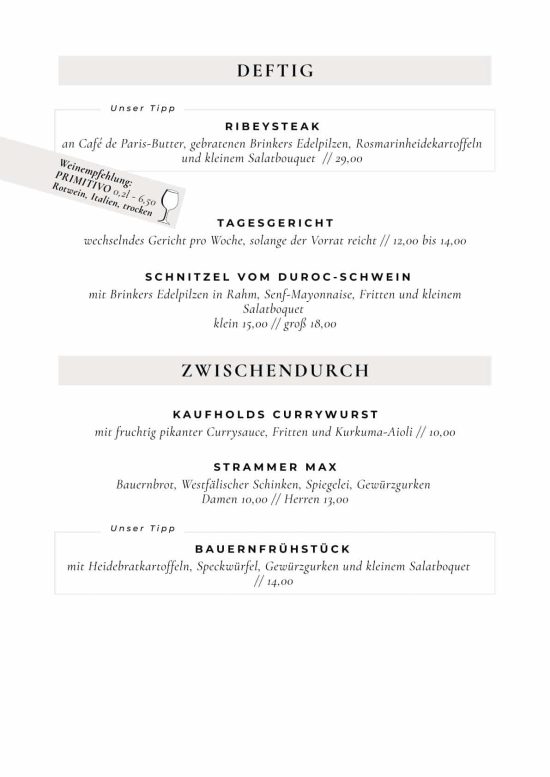 DEFTIG

Unser Tipp

RIBEYSTEAK

an Café de Paris-Butter, gebratenen Brinkers Edelpilzen, Rosmarinheidekartoffeln und kleinem Salatbouquet // 29,00

Weinempfehlung:
PRIMITIVO 0,2l - 6,50
Rotwein, Italien, trocken

TAGESGERICHT

wechselndes Gericht pro Woche, solange der Vorrat reicht // 12,00 bis 14,00

SCHNITZEL VOM DUROC-SCHWEIN

mit Brinkers Edelpilzen in Rahm, Senf-Mayonnaise, Fritten und kleinem Salatboquet
klein 15,00 // groß 18,00

ZWISCHENDURCH

KAUFHOLDS CURRYWURST

mit fruchtig pikanter Currysauce, Fritten und Kurkuma-Aioli // 10,00

STRAMMER MAX

Bauernbrot, Westfälischer Schinken, Spiegelei, Gewürzgurken
Damen 10,00 // Herren 13,00

Unser Tipp

BAUERNFRÜHSTÜCK

mit Heidebratkartoffeln, Speckwürfel, Gewürzgurken und kleinem Salatboquet // 14,00